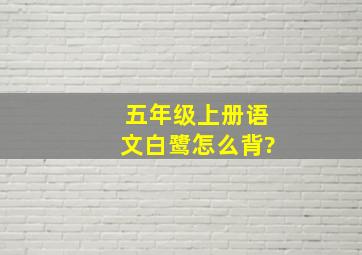 五年级上册语文白鹭怎么背?